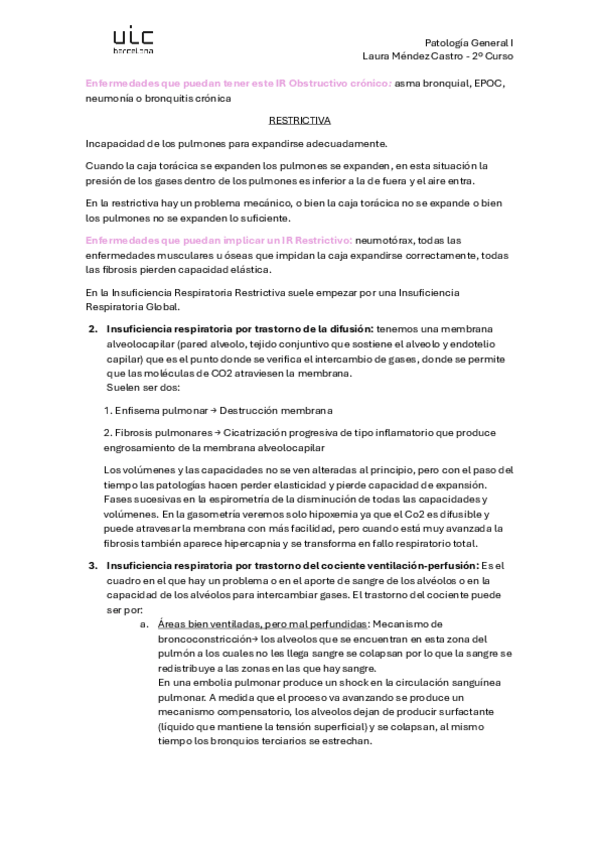 uic
barcelona

Patología General I
Laura Méndez Castro - 2º Curso

Enfermedades que puedan tener este IR Obstructivo crónico: asma bronquial, EPOC, neumonía o bronquitis crónica

RESTRICTIVA

Incapacidad de los pulmones para expandirse adecuadamente.

Cuando la caja torácica se expanden los pulmones se expanden, en esta situación la presión de los gases dentro de los pulmones es inferior a la de fuera y el aire entra.

En la restrictiva hay un problema mecánico, o bien la caja torácica no se expande o bien los pulmones no se expanden lo suficiente.

Enfermedades que puedan implicar un IR Restrictivo: neumotórax, todas las enfermedades musculares u óseas que impidan la caja expandirse correctamente, todas las fibrosis pierden capacidad elástica.

En la Insuficiencia Respiratoria Restrictiva suele empezar por una Insuficiencia Respiratoria Global.

2. Insuficiencia respiratoria por trastorno de la difusión: tenemos una membrana alveolocapilar (pared alveolo, tejido conjuntivo que sostiene el alveolo y endotelio capilar) que es el punto donde se verifica el intercambio de gases, donde se permite que las moléculas de CO2 atraviesen la membrana.
Suelen ser dos:

1. Enfisema pulmonar → Destrucción membrana

2. Fibrosis pulmonares → Cicatrización progresiva de tipo inflamatorio que produce engrosamiento de la membrana alveolocapilar

Los volúmenes y las capacidades no se ven alteradas al principio, pero con el paso del tiempo las patologías hacen perder elasticidad y pierde capacidad de expansión. Fases sucesivas en la espirometría de la disminución de todas las capacidades y volúmenes. En la gasometría veremos solo hipoxemia ya que el Co2 es difusible y puede atravesar la membrana con más facilidad, pero cuando está muy avanzada la fibrosis también aparece hipercapnia y se transforma en fallo respiratorio total.

3. Insuficiencia respiratoria por trastorno del cociente ventilación-perfusión: Es el cuadro en el que hay un problema o en el aporte de sangre de los alvéolos o en la capacidad de los alvéolos para intercambiar gases. El trastorno del cociente puede ser por:
a. Áreas bien ventiladas, pero mal perfundidas: Mecanismo de broncoconstricción→ los alveolos que se encuentran en esta zona del pulmón a los cuales no les llega sangre se colapsan por lo que la sangre se redistribuye a las zonas en las que hay sangre.
En una embolia pulmonar produce un shock en la circulación sanguínea pulmonar. A medida que el proceso va avanzando se produce un mecanismo compensatorio, los alveolos dejan de producir surfactante (líquido que mantiene la tensión superficial) y se colapsan, al mismo tiempo los bronquios terciarios se estrechan.